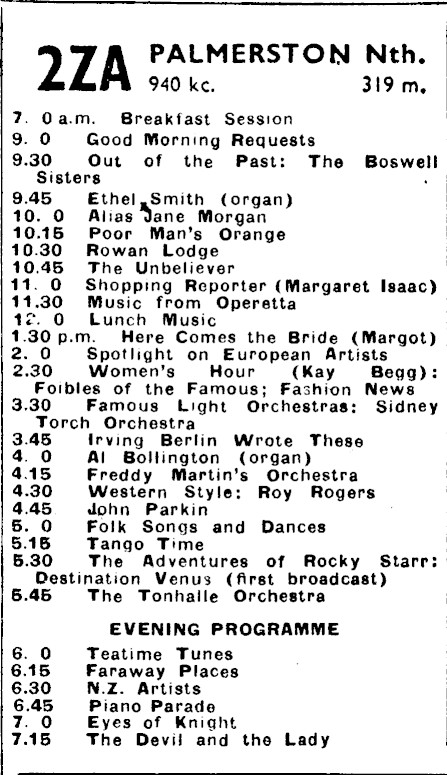 2ZA PALMERSTON Nth.
940 kc. 319 m.

7. 0 a.m. Breakfast Session
9. 0 Good Morning Requests
9.30 Out of the Past: The Boswell Sisters
9.45 Ethel Smith (organ)
10. 0 Alias Jane Morgan
10.15 Poor Man's Orange
10.30 Rowan Lodge
10.45 The Unbeliever
11. 0 Shopping Reporter (Margaret Isaac)
11.30 Music from Operetta
12. 0 Lunch Music
1.30 p.m. Here Comes the Bride (Margot)
2. 0 Spotlight on European Artists
2.30 Women's Hour (Kay Begg): Foibles of the Famous; Fashion News
3.30 Famous Light Orchestras: Sidney Torch Orchestra
3.45 Irving Berlin Wrote These
4. 0 Al Bollington (organ)
4.15 Freddy Martin's Orchestra
4.30 Western Style: Roy Rogers
4.45 John Parkin
5. 0 Folk Songs and Dances
5.15 Tango Time
5.30 The Adventures of Rocky Starr: Destination Venus (first broadcast)
5.45 The Tonhalle Orchestra

EVENING PROGRAMME

6. 0 Teatime Tunes
6.15 Faraway Places
6.30 N.Z. Artists
6.45 Piano Parade
7. 0 Eyes of Knight
7.15 The Devil and the Lady